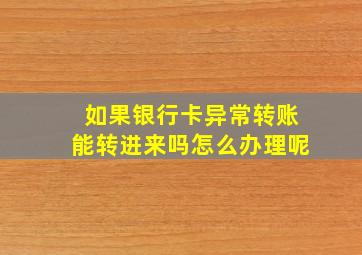 如果银行卡异常转账
能转进来吗怎么办理呢